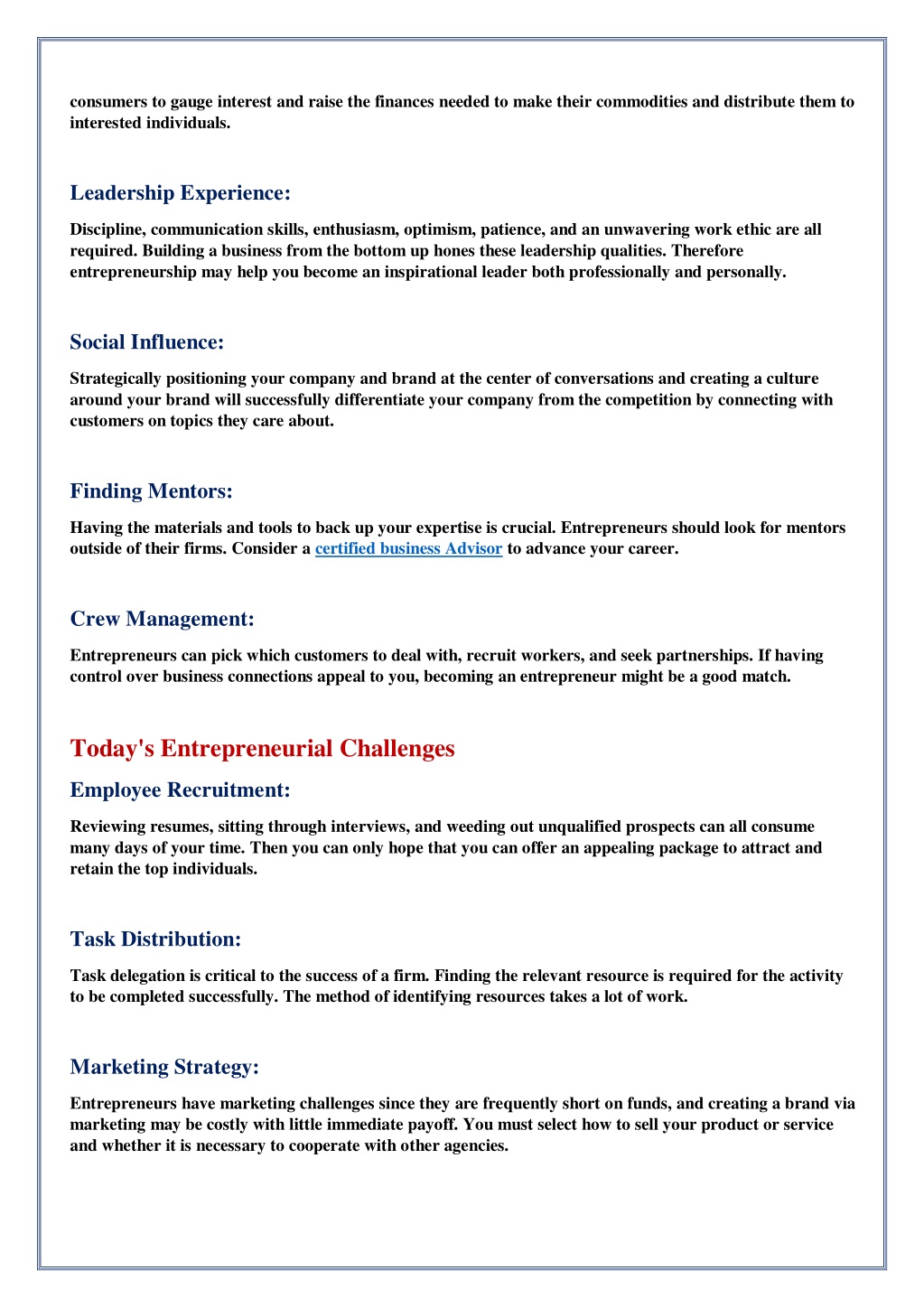 consumers to gauge interest and raise the finances needed to make their commodities and distribute them to interested individuals.

Leadership Experience:

Discipline, communication skills, enthusiasm, optimism, patience, and an unwavering work ethic are all required. Building a business from the bottom up hones these leadership qualities. Therefore entrepreneurship may help you become an inspirational leader both professionally and personally.

Social Influence:

Strategically positioning your company and brand at the center of conversations and creating a culture around your brand will successfully differentiate your company from the competition by connecting with customers on topics they care about.

Finding Mentors:

Having the materials and tools to back up your expertise is crucial. Entrepreneurs should look for mentors outside of their firms. Consider a certified business Advisor to advance your career.

Crew Management:

Entrepreneurs can pick which customers to deal with, recruit workers, and seek partnerships. If having control over business connections appeal to you, becoming an entrepreneur might be a good match.

Today's Entrepreneurial Challenges

Employee Recruitment:

Reviewing resumes, sitting through interviews, and weeding out unqualified prospects can all consume many days of your time. Then you can only hope that you can offer an appealing package to attract and retain the top individuals.

Task Distribution:

Task delegation is critical to the success of a firm. Finding the relevant resource is required for the activity to be completed successfully. The method of identifying resources takes a lot of work.

Marketing Strategy:

Entrepreneurs have marketing challenges since they are frequently short on funds, and creating a brand via marketing may be costly with little immediate payoff. You must select how to sell your product or service and whether it is necessary to cooperate with other agencies.